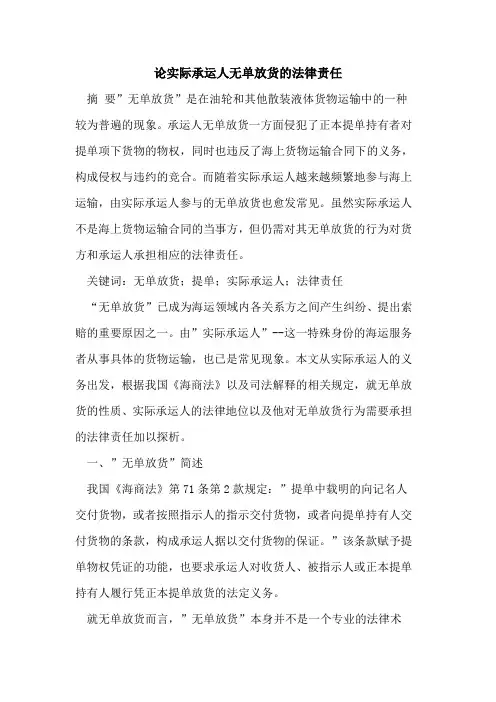 论实际承运人无单放货的法律责任

摘 要”无单放货”是在油轮和其他散装液体货物运输中的一种较为普遍的现象。承运人无单放货一方面侵犯了正本提单持有者对提单项下货物的物权，同时也违反了海上货物运输合同下的义务，构成侵权与违约的竞合。而随着实际承运人越来越频繁地参与海上运输，由实际承运人参与的无单放货也愈发常见。虽然实际承运人不是海上货物运输合同的当事方，但仍需对其无单放货的行为对货方和承运人承担相应的法律责任。

关键词：无单放货；提单；实际承运人；法律责任

“无单放货”已成为海运领域内各关系方之间产生纠纷、提出索赔的重要原因之一。由”实际承运人”--这一特殊身份的海运服务者从事具体的货物运输，也已是常见现象。本文从实际承运人的义务出发，根据我国《海商法》以及司法解释的相关规定，就无单放货的性质、实际承运人的法律地位以及他对无单放货行为需要承担的法律责任加以探析。

一、”无单放货”简述

我国《海商法》第 71 条第 2 款规定：”提单中载明的向记名人交付货物，或者按照指示人的指示交付货物，或者向提单持有人交付货物的条款，构成承运人据以交付货物的保证。”该条款赋予提单物权凭证的功能，也要求承运人对收货人、被指示人或正本提单持有人履行凭正本提单放货的法定义务。

就无单放货而言，”无单放货”本身并不是一个专业的法律术